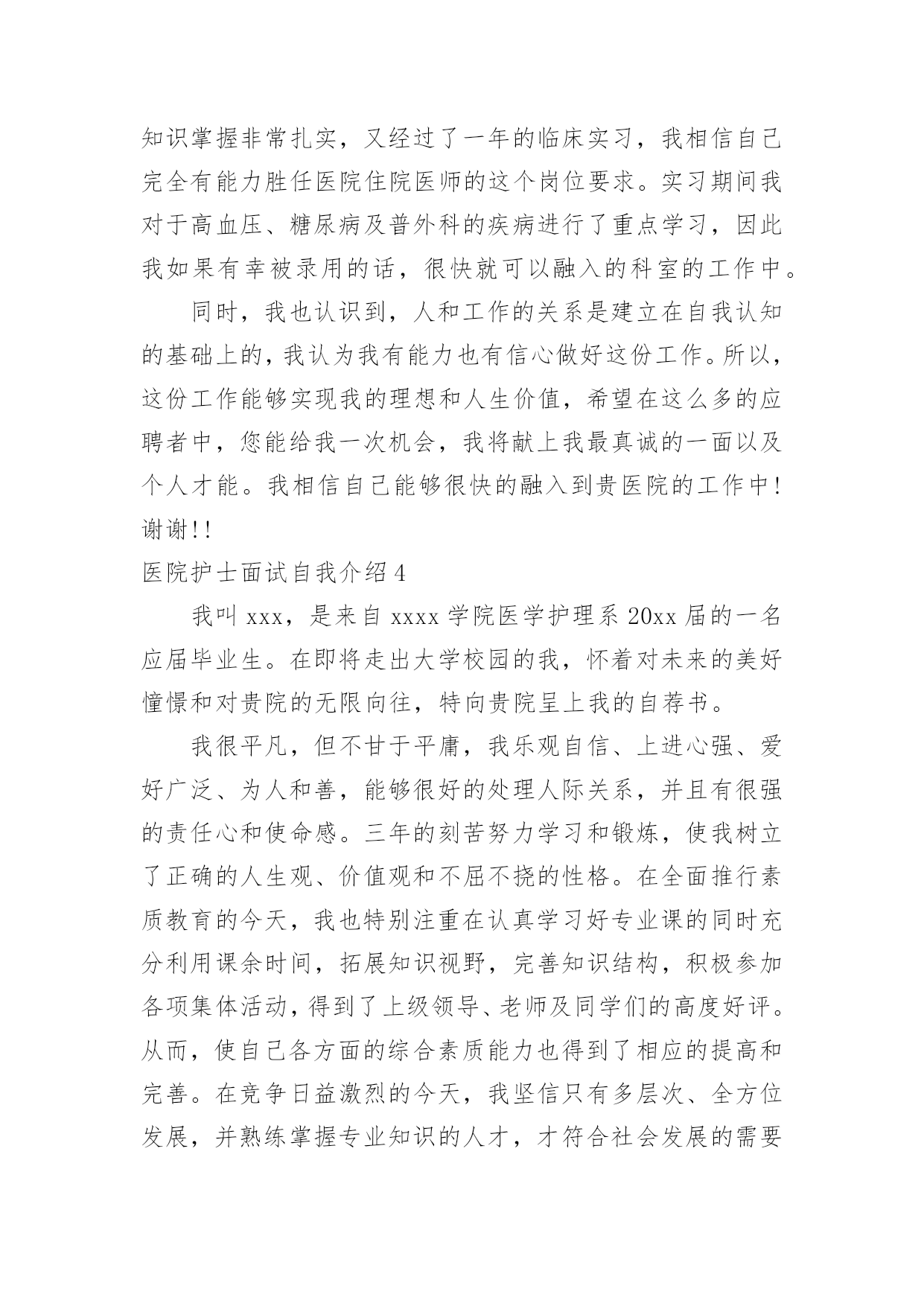 知识掌握非常扎实，又经过了一年的临床实习，我相信自己完全有能力胜任医院住院医师的这个岗位要求。实习期间我对于高血压、糖尿病及普外科的疾病进行了重点学习，因此我如果有幸被录用的话，很快就可以融入的科室的工作中。

同时，我也认识到，人和工作的关系是建立在自我认知的基础上的，我认为我有能力也有信心做好这份工作。所以，这份工作能够实现我的理想和人生价值，希望在这么多的应聘者中，您能给我一次机会，我将献上我最真诚的一面以及个人才能。我相信自己能够很快的融入到贵医院的工作中！谢谢！！

医院护士面试自我介绍 4

我叫 xxx，是来自 xxxx 学院医学护理系 20xx 届的一名应届毕业生。在即将走出大学校园的我，怀着对未来的美好憧憬和对贵院的无限向往，特向贵院呈上我的自荐书。

我很平凡，但不甘于平庸，我乐观自信、上进心强、爱好广泛、为人和善，能够很好的处理人际关系，并且有很强的责任心和使命感。三年的刻苦努力学习和锻炼，使我树立了正确的人生观、价值观和不屈不挠的性格。在全面推行素质教育的今天，我也特别注重在认真学习好专业课的同时充分利用课余时间，拓展知识视野，完善知识结构，积极参加各项集体活动，得到了上级领导、老师及同学们的高度好评。从而，使自己各方面的综合素质能力也得到了相应的提高和完善。在竞争日益激烈的今天，我坚信只有多层次、全方位发展，并熟练掌握专业知识的人才，才符合社会发展的需要